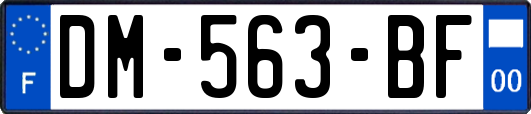 F
DM-563-BF
00